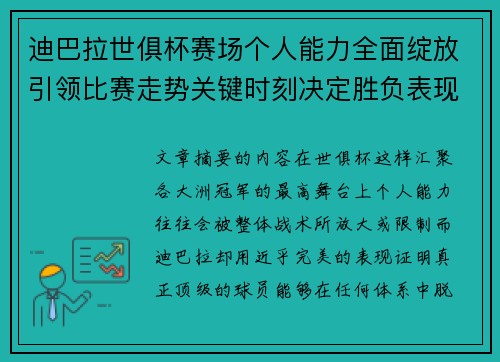 迪巴拉世俱杯赛场个人能力全面绽放引领比赛走势关键时刻决定胜负表现

文章摘要的内容在世俱杯这样汇聚各大洲冠军的最高舞台上个人能力往往会被整体战术所放大或限制而迪巴拉却用近乎完美的表现证明真正顶级的球员能够在任何体系中脱